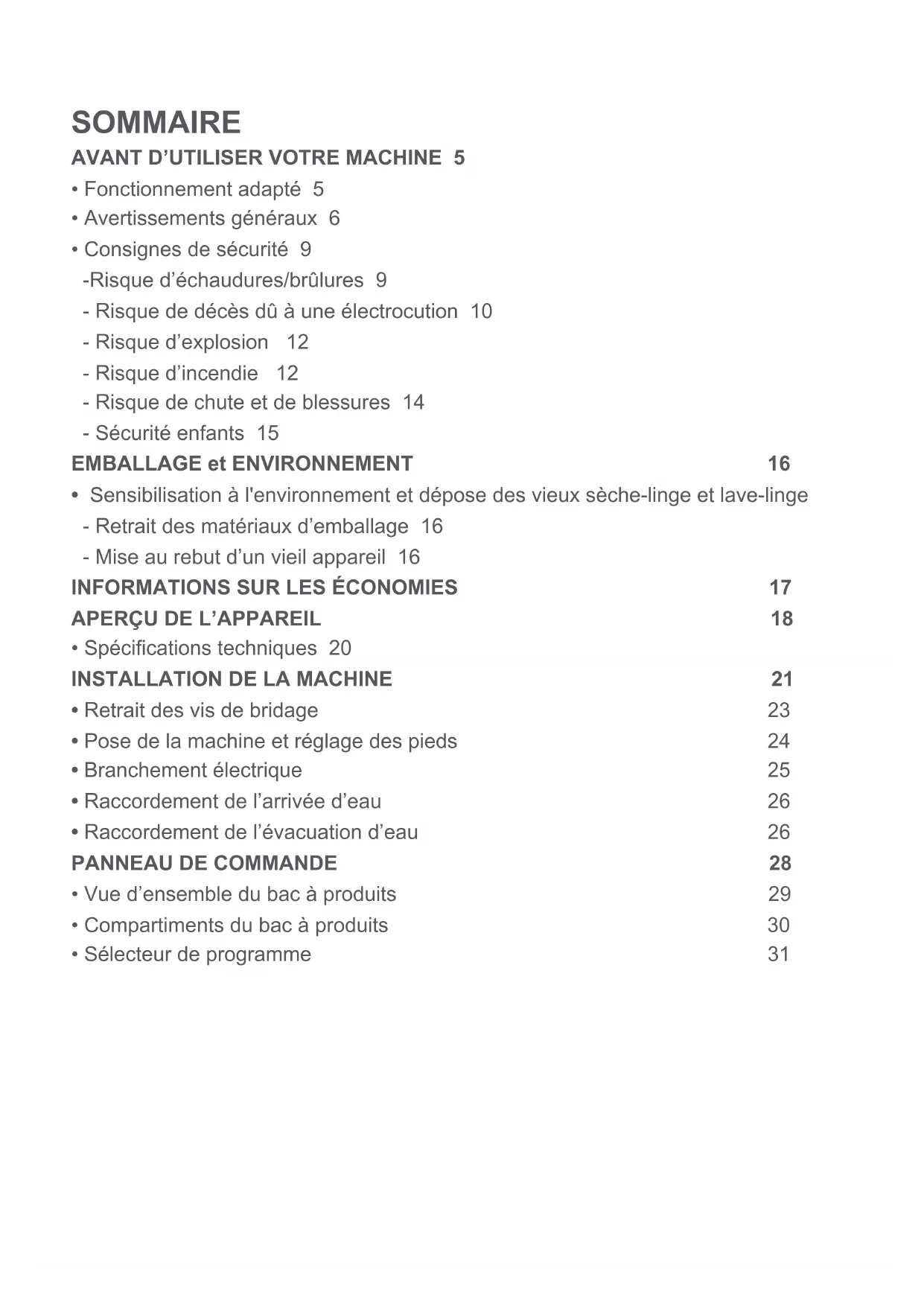 SOMMAIRE

AVANT D’UTILISER VOTRE MACHINE 5

• Fonctionnement adapté 5
• Avertissements généraux 6
• Consignes de sécurité 9
-Risque d’échaudures/brûlures 9
- Risque de décès dû à une électrocution 10
- Risque d’explosion 12
- Risque d’incendie 12
- Risque de chute et de blessures 14
- Sécurité enfants 15

EMBALLAGE et ENVIRONNEMENT 16

• Sensibilisation à l'environnement et dépose des vieux sèche-linge et lave-linge
- Retrait des matériaux d’emballage 16
- Mise au rebut d’un vieil appareil 16

INFORMATIONS SUR LES ÉCONOMIES 17

APERÇU DE L’APPAREIL 18

• Spécifications techniques 20

INSTALLATION DE LA MACHINE 21

• Retrait des vis de bridage 23
• Pose de la machine et réglage des pieds 24
• Branchement électrique 25
• Raccordement de l’arrivée d’eau 26
• Raccordement de l’évacuation d’eau 26

PANNEAU DE COMMANDE 28

• Vue d’ensemble du bac à produits 29
• Compartiments du bac à produits 30
• Sélecteur de programme 31